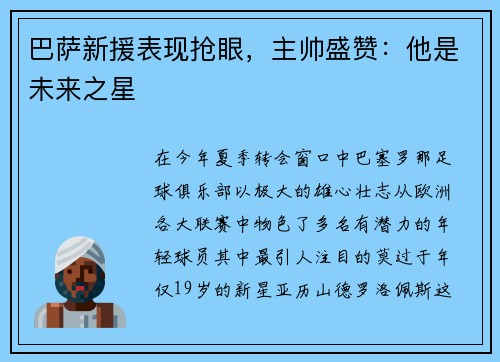 巴萨新援表现抢眼，主帅盛赞：他是未来之星

在今年夏季转会窗口中巴塞罗那足球俱乐部以极大的雄心壮志从欧洲各大联赛中物色了多名有潜力的年轻球员其中最引人注目的莫过于年仅19岁的新星亚历山德罗洛佩斯这